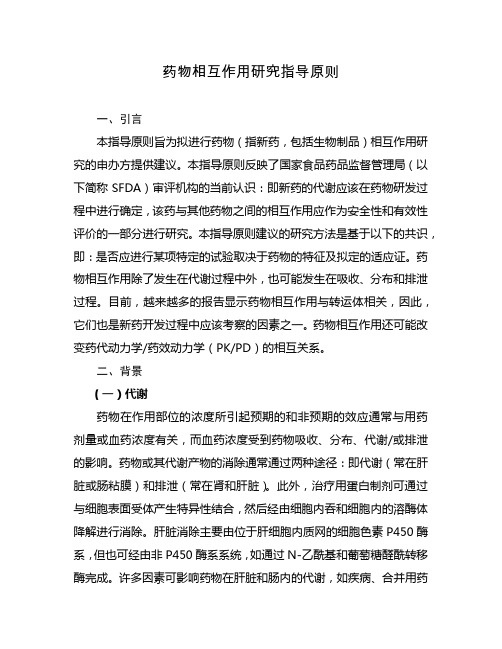 药物相互作用研究指导原则

一、引言

本指导原则旨为拟进行药物（指新药，包括生物制品）相互作用研究的申办方提供建议。本指导原则反映了国家食品药品监督管理局（以下简称 SFDA）审评机构的当前认识：即新药的代谢应该在药物研发过程中进行确定，该药与其他药物之间的相互作用应作为安全性和有效性评价的一部分进行研究。本指导原则建议的研究方法是基于以下的共识，即：是否应进行某项特定的试验取决于药物的特征及拟定的适应证。药物相互作用除了发生在代谢过程中外，也可能发生在吸收、分布和排泄过程。目前，越来越多的报告显示药物相互作用与转运体相关，因此，它们也是新药开发过程中应该考察的因素之一。药物相互作用还可能改变药代动力学/药效动力学（PK/PD）的相互关系。

二、背景

（一）代谢

药物在作用部位的浓度所引起预期的和非预期的效应通常与用药剂量或血药浓度有关，而血药浓度受到药物吸收、分布、代谢/或排泄的影响。药物或其代谢产物的消除通常通过两种途径：即代谢（常在肝脏或肠粘膜）和排泄（常在肾和肝脏）。此外，治疗用蛋白制剂可通过与细胞表面受体产生特异性结合，然后经由细胞内吞和细胞内的溶酶体降解进行消除。肝脏消除主要由位于肝细胞内质网的细胞色素 P450 酶系，但也可经由非 P450 酶系系统，如通过 N-乙酰基和葡萄糖醛酰转移酶完成。许多因素可影响药物在肝脏和肠内的代谢，如疾病、合并用药